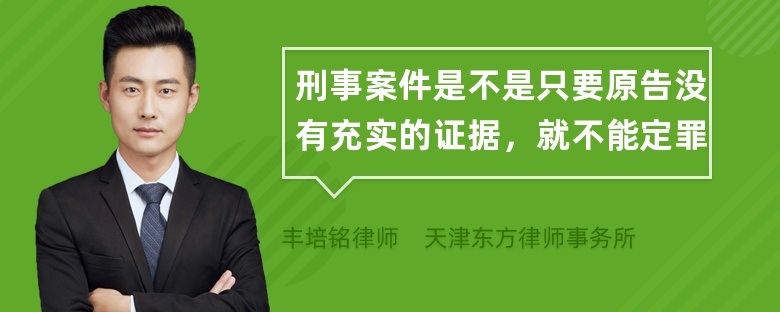 刑事案件是不是只要原告没有充实的证据，就不能定罪

丰培铭律师　天津东方律师事务所